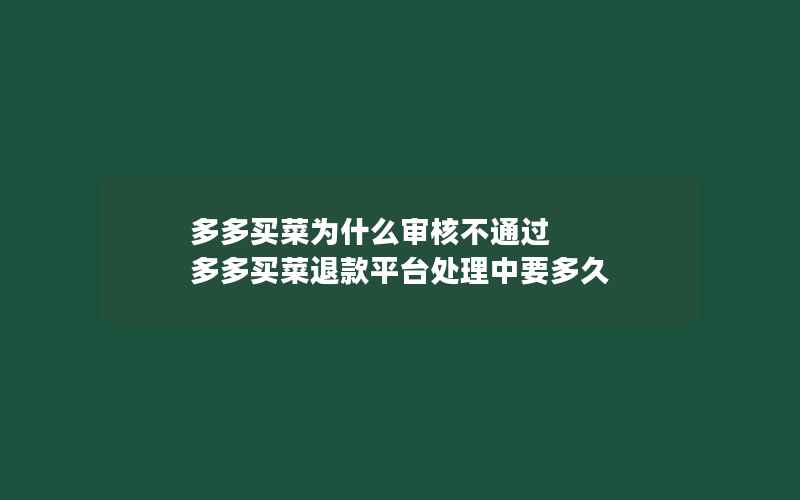 多多买菜为什么审核不通过
多多买菜退款平台处理中要多久